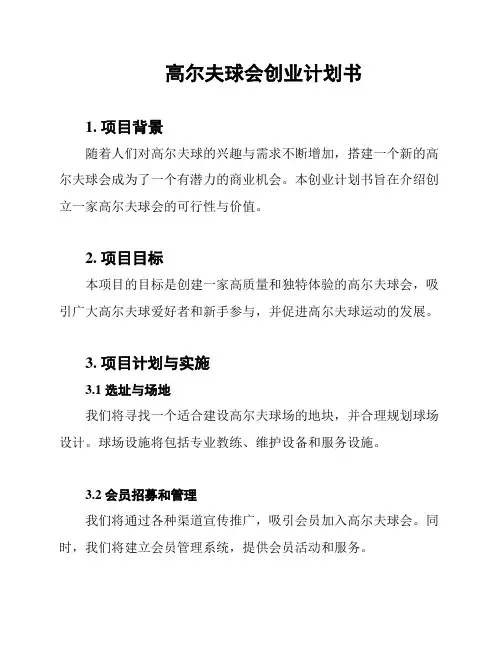 高尔夫球会创业计划书

1. 项目背景

随着人们对高尔夫球的兴趣与需求不断增加，搭建一个新的高尔夫球会成为了一个有潜力的商业机会。本创业计划书旨在介绍创立一家高尔夫球会的可行性与价值。

2. 项目目标

本项目的目标是创建一家高质量和独特体验的高尔夫球会，吸引广大高尔夫球爱好者和新手参与，并促进高尔夫球运动的发展。

3. 项目计划与实施

3.1 选址与场地

我们将寻找一个适合建设高尔夫球场的地块，并合理规划球场设计。球场设施将包括专业教练、维护设备和服务设施。

3.2 会员招募和管理

我们将通过各种渠道宣传推广，吸引会员加入高尔夫球会。同时，我们将建立会员管理系统，提供会员活动和服务。